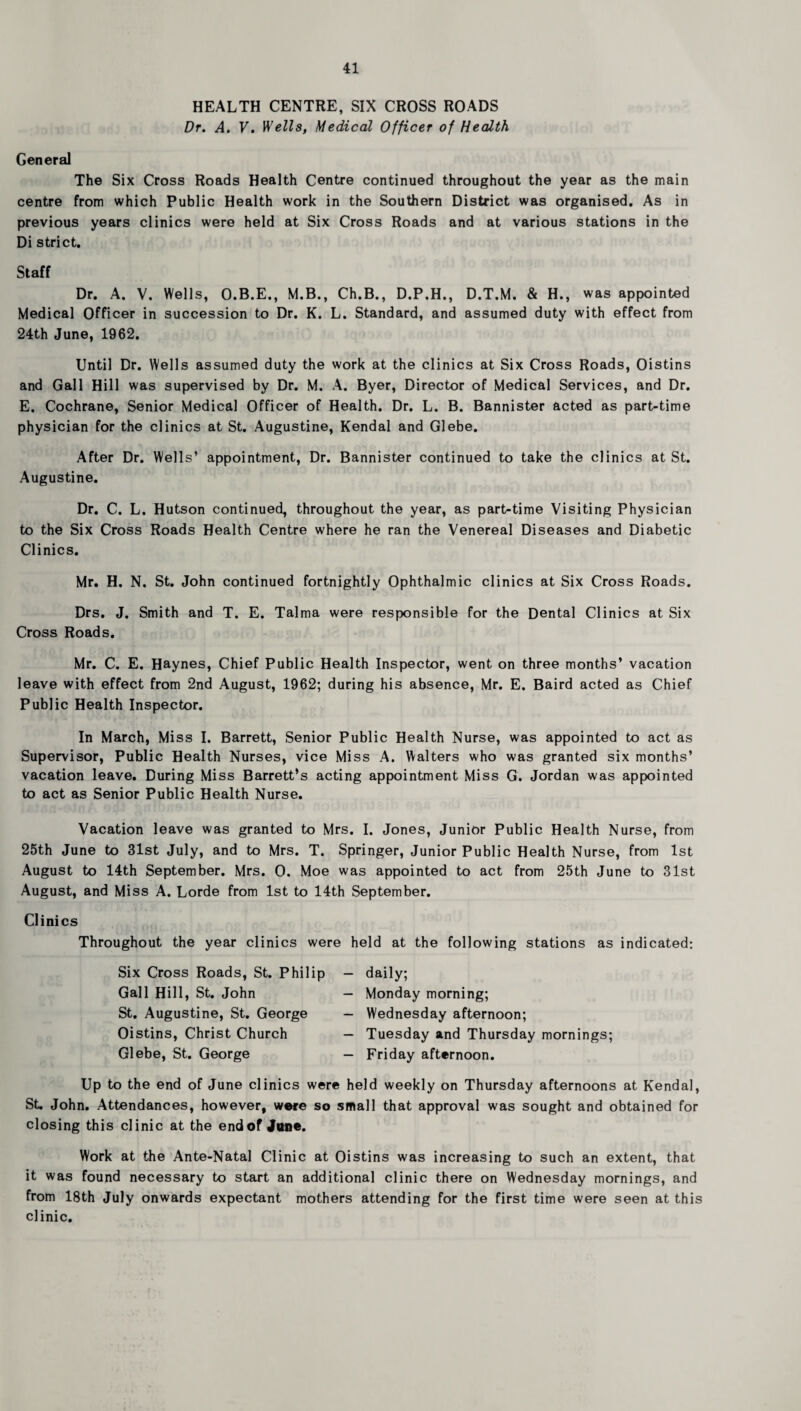 41

HEALTH CENTRE, SIX CROSS ROADS
Dr. A. V. Wells, Medical Officer of Health

General

The Six Cross Roads Health Centre continued throughout the year as the main centre from which Public Health work in the Southern District was organised. As in previous years clinics were held at Six Cross Roads and at various stations in the District.

Staff

Dr. A. V. Wells, O.B.E., M.B., Ch.B., D.P.H., D.T.M. & H., was appointed Medical Officer in succession to Dr. K. L. Standard, and assumed duty with effect from 24th June, 1962.

Until Dr. Wells assumed duty the work at the clinics at Six Cross Roads, Oistins and Gall Hill was supervised by Dr. M. A. Byer, Director of Medical Services, and Dr. E. Cochrane, Senior Medical Officer of Health. Dr. L. B. Bannister acted as part-time physician for the clinics at St. Augustine, Kendal and Glebe.

After Dr. Wells' appointment, Dr. Bannister continued to take the clinics at St. Augustine.

Dr. C. L. Hutson continued, throughout the year, as part-time Visiting Physician to the Six Cross Roads Health Centre where he ran the Venereal Diseases and Diabetic Clinics.

Mr. H. N. St. John continued fortnightly Ophthalmic clinics at Six Cross Roads.

Drs. J. Smith and T. E. Talma were responsible for the Dental Clinics at Six Cross Roads.

Mr. C. E. Haynes, Chief Public Health Inspector, went on three months' vacation leave with effect from 2nd August, 1962; during his absence, Mr. E. Baird acted as Chief Public Health Inspector.

In March, Miss I. Barrett, Senior Public Health Nurse, was appointed to act as Supervisor, Public Health Nurses, vice Miss A. Walters who was granted six months' vacation leave. During Miss Barrett's acting appointment Miss G. Jordan was appointed to act as Senior Public Health Nurse.

Vacation leave was granted to Mrs. I. Jones, Junior Public Health Nurse, from 25th June to 31st July, and to Mrs. T. Springer, Junior Public Health Nurse, from 1st August to 14th September. Mrs. O. Moe was appointed to act from 25th June to 31st August, and Miss A. Lorde from 1st to 14th September.

Clinics

Throughout the year clinics were held at the following stations as indicated:

Six Cross Roads, St. Philip – daily;
Gall Hill, St. John – Monday morning;
St. Augustine, St. George – Wednesday afternoon;
Oistins, Christ Church – Tuesday and Thursday mornings;
Glebe, St. George – Friday afternoon.

Up to the end of June clinics were held weekly on Thursday afternoons at Kendal, St. John. Attendances, however, were so small that approval was sought and obtained for closing this clinic at the end of June.

Work at the Ante-Natal Clinic at Oistins was increasing to such an extent, that it was found necessary to start an additional clinic there on Wednesday mornings, and from 18th July onwards expectant mothers attending for the first time were seen at this clinic.